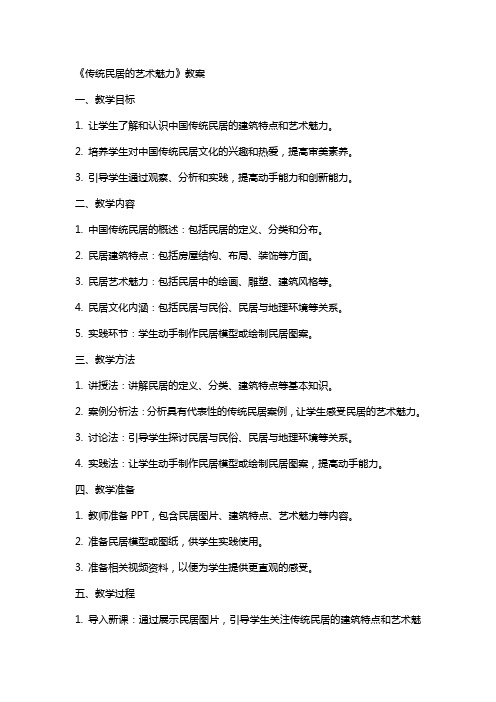 《传统民居的艺术魅力》教案

一、教学目标

1. 让学生了解和认识中国传统民居的建筑特点和艺术魅力。

2. 培养学生对中国传统民居文化的兴趣和热爱，提高审美素养。

3. 引导学生通过观察、分析和实践，提高动手能力和创新能力。

二、教学内容

1. 中国传统民居的概述：包括民居的定义、分类和分布。

2. 民居建筑特点：包括房屋结构、布局、装饰等方面。

3. 民居艺术魅力：包括民居中的绘画、雕塑、建筑风格等。

4. 民居文化内涵：包括民居与民俗、民居与地理环境等关系。

5. 实践环节：学生动手制作民居模型或绘制民居图案。

三、教学方法

1. 讲授法：讲解民居的定义、分类、建筑特点等基本知识。

2. 案例分析法：分析具有代表性的传统民居案例，让学生感受民居的艺术魅力。

3. 讨论法：引导学生探讨民居与民俗、民居与地理环境等关系。

4. 实践法：让学生动手制作民居模型或绘制民居图案，提高动手能力。

四、教学准备

1. 教师准备 PPT，包含民居图片、建筑特点、艺术魅力等内容。

2. 准备民居模型或图纸，供学生实践使用。

3. 准备相关视频资料，以便为学生提供更直观的感受。

五、教学过程

1. 导入新课：通过展示民居图片，引导学生关注传统民居的建筑特点和艺术魅